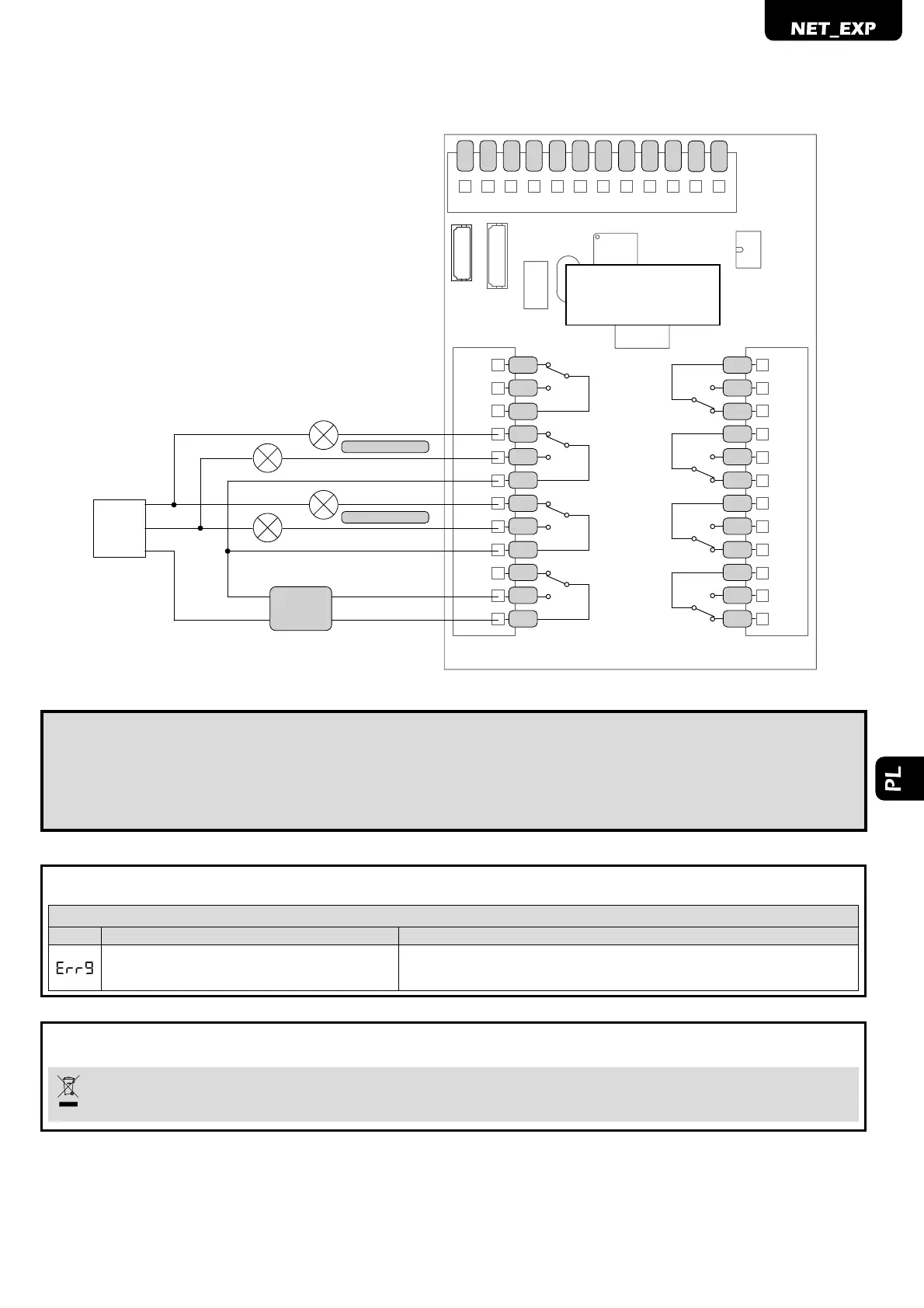 NET_EXP

PL

Err9